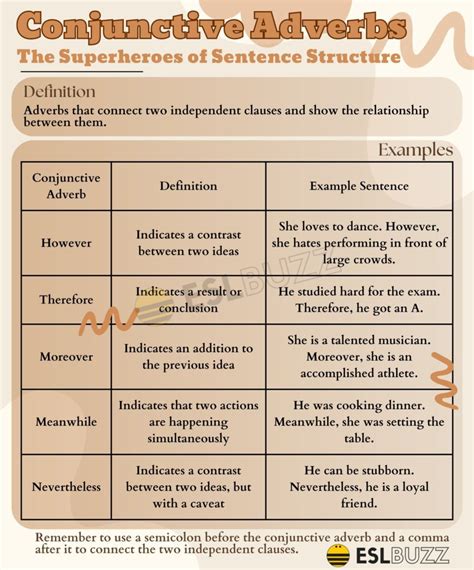 Conjunctive Adverbs
The Superheroes of Sentence Structure

Definition
Adverbs that connect two independent clauses and show the relationship between them.

Examples

| Conjunctive Adverb | Definition | Example Sentence |
|---|---|---|
| However | Indicates a contrast between two ideas | She loves to dance. However, she hates performing in front of large crowds. |
| Therefore | Indicates a result or conclusion | He studied hard for the exam. Therefore, he got an A. |
| Moreover | Indicates an addition to the previous idea | She is a talented musician. Moreover, she is an accomplished athlete. |
| Meanwhile | Indicates that two actions are happening simultaneously | He was cooking dinner. Meanwhile, she was setting the table. |
| Nevertheless | Indicates a contrast between two ideas, but with a caveat | He can be stubborn. Nevertheless, he is a loyal friend. |

ESLBUZZ

Remember to use a semicolon before the conjunctive adverb and a comma after it to connect the two independent clauses.

ESLBUZZ